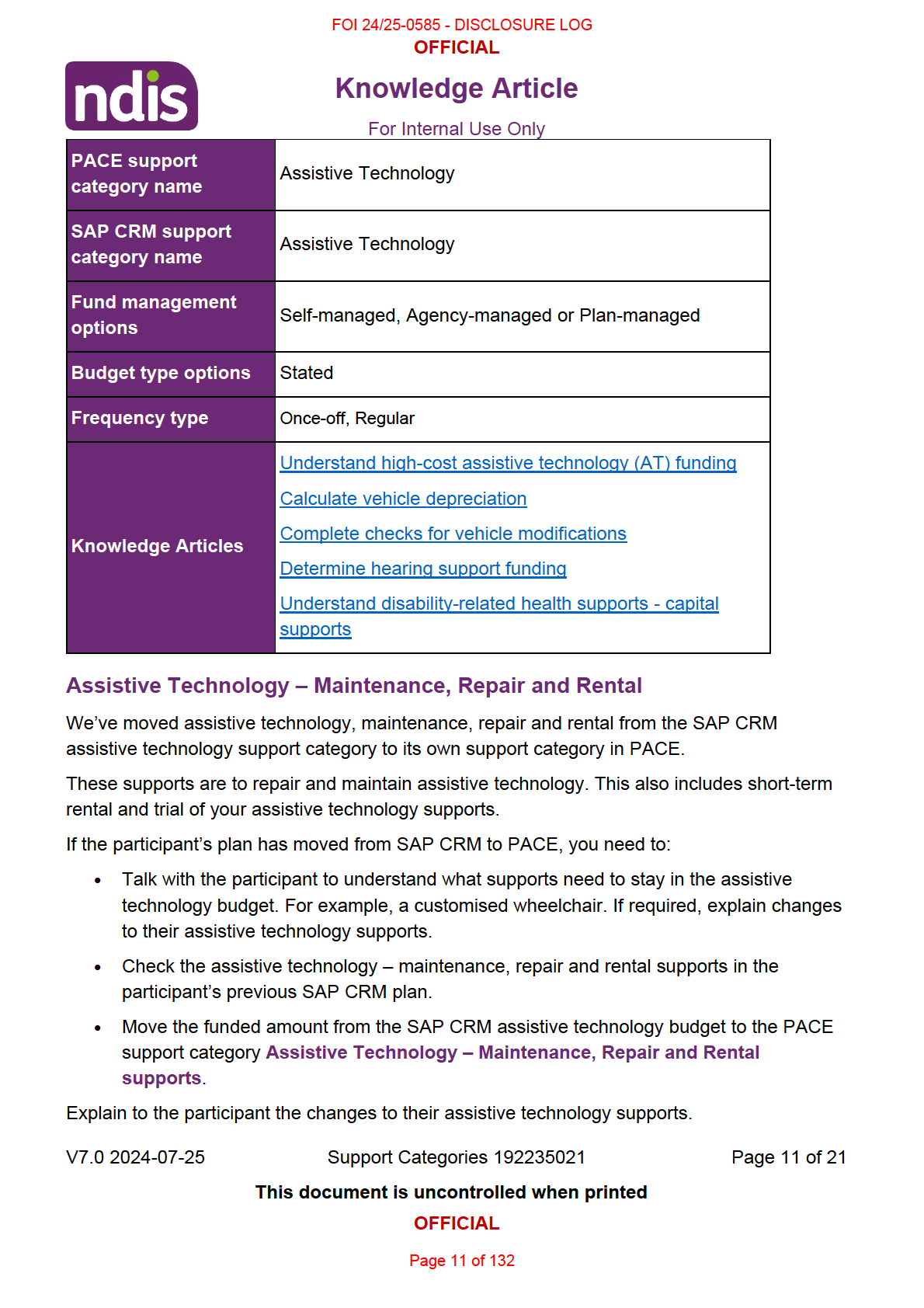 FOI 24/25-0585 - DISCLOSURE LOG
OFFICIAL

ndis

Knowledge Article

For Internal Use Only

| PACE support category name | Assistive Technology |
|---|---|
| SAP CRM support category name | Assistive Technology |
| Fund management options | Self-managed, Agency-managed or Plan-managed |
| Budget type options | Stated |
| Frequency type | Once-off, Regular |
| Knowledge Articles | Understand high-cost assistive technology (AT) funding Calculate vehicle depreciation Complete checks for vehicle modifications Determine hearing support funding Understand disability-related health supports - capital supports |

Assistive Technology – Maintenance, Repair and Rental

We've moved assistive technology, maintenance, repair and rental from the SAP CRM assistive technology support category to its own support category in PACE.

These supports are to repair and maintain assistive technology. This also includes short-term rental and trial of your assistive technology supports.

If the participant's plan has moved from SAP CRM to PACE, you need to:

• Talk with the participant to understand what supports need to stay in the assistive technology budget. For example, a customised wheelchair. If required, explain changes to their assistive technology supports.

• Check the assistive technology – maintenance, repair and rental supports in the participant's previous SAP CRM plan.

• Move the funded amount from the SAP CRM assistive technology budget to the PACE support category Assistive Technology – Maintenance, Repair and Rental supports.

Explain to the participant the changes to their assistive technology supports.

V7.0 2024-07-25 Support Categories 192235021 Page 11 of 21

This document is uncontrolled when printed

OFFICIAL

Page 11 of 132